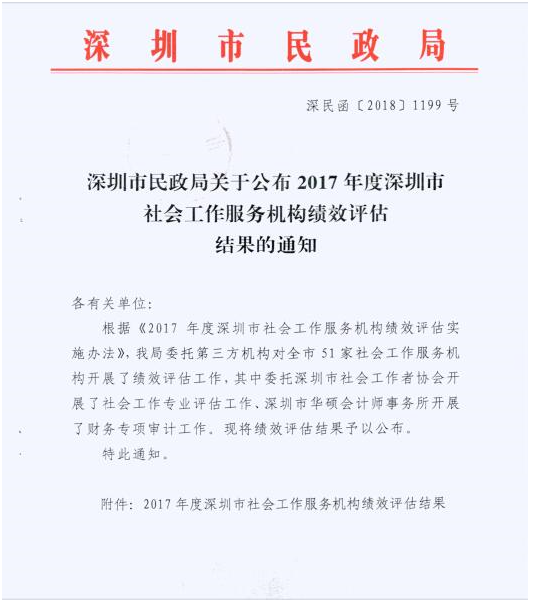 深圳市民政局

深民函〔2018〕1199号

深圳市民政局关于公布2017年度深圳市社会工作服务机构绩效评估结果的通知

各有关单位:

根据《2017年度深圳市社会工作服务机构绩效评估实施办法》,我局委托第三方机构对全市51家社会工作服务机构开展了绩效评估工作,其中委托深圳市社会工作者协会开展了社会工作专业评估工作、深圳市华硕会计师事务所开展了财务专项审计工作。现将绩效评估结果予以公布。

特此通知。

附件:2017年度深圳市社会工作服务机构绩效评估结果